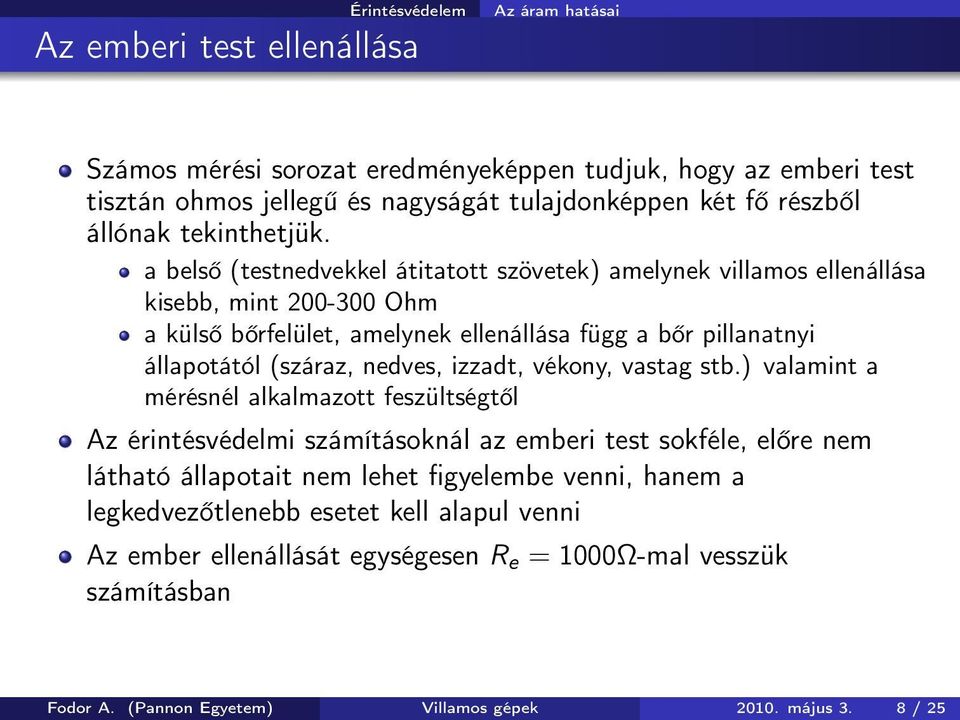 Érintésvédelem Az áram hatásai

Az emberi test ellenállása

Számos mérési sorozat eredményeképpen tudjuk, hogy az emberi test tisztán ohmos jellegű és nagyságát tulajdonképpen két fő részből állónak tekinthetjük.

a belső (testnedvekkel átitatott szövetek) amelynek villamos ellenállása kisebb, mint 200-300 Ohm

a külső bőrfelület, amelynek ellenállása függ a bőr pillanatnyi állapotától (száraz, nedves, izzadt, vékony, vastag stb.) valamint a mérésnél alkalmazott feszültségtől

Az érintésvédelmi számításoknál az emberi test sokféle, előre nem látható állapotait nem lehet figyelembe venni, hanem a legkedvezőtlenebb esetet kell alapul venni

Az ember ellenállását egységesen $R_e = 1000\Omega$-mal vesszük számításban

Fodor A. (Pannon Egyetem) Villamos gépek 2010. május 3. 8 / 25